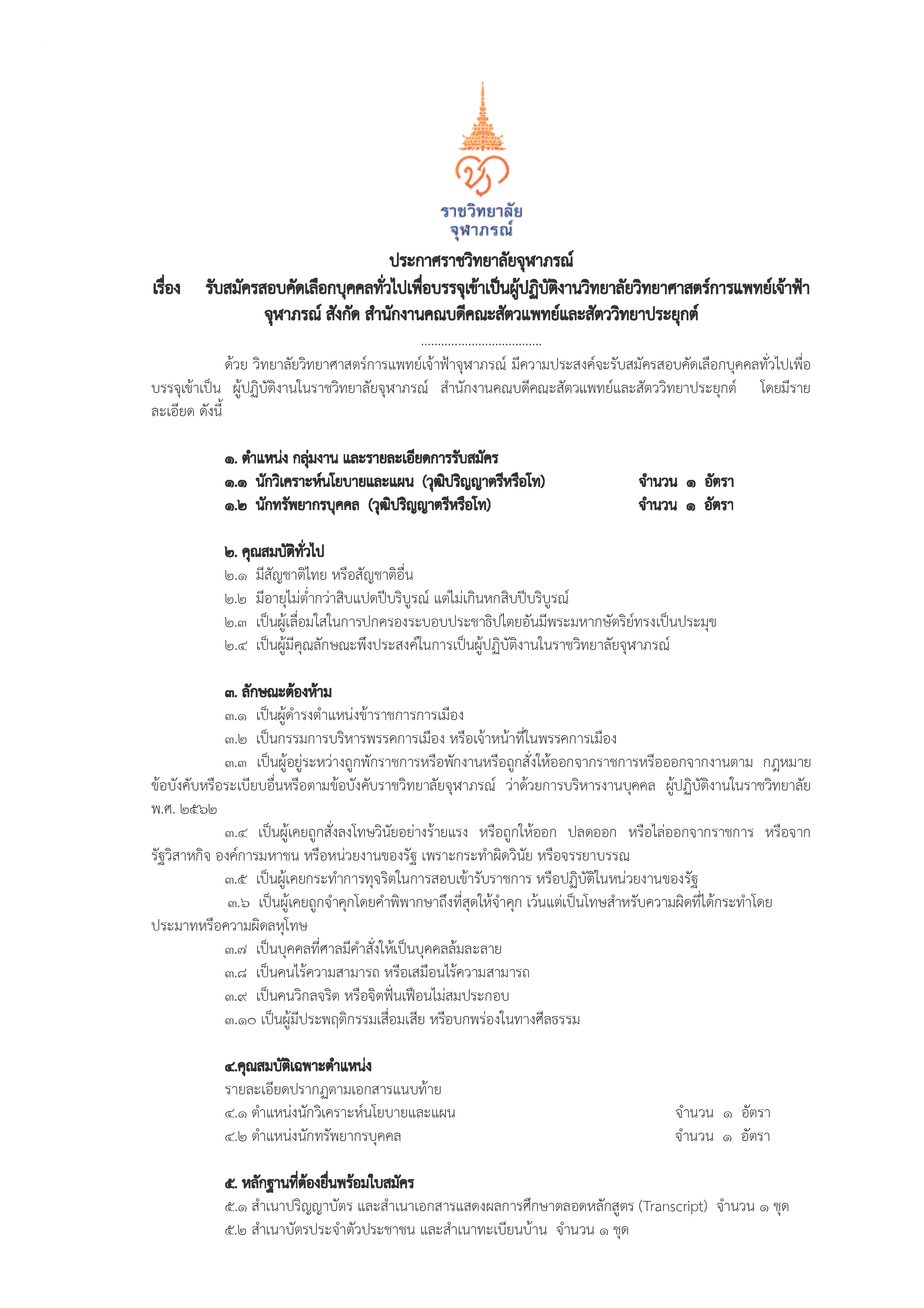 ราชวิทยาลัย
จุฬาภรณ์

ประกาศราชวิทยาลัยจุฬาภรณ์
เรื่อง รับสมัครสอบคัดเลือกบุคคลทั่วไปเพื่อบรรจุเข้าเป็นผู้ปฏิบัติงานวิทยาลัยวิทยาศาสตร์การแพทย์เจ้าฟ้าจุฬาภรณ์ สังกัด สำนักงานคณบดีคณะสัตวแพทย์และสัตววิทยาประยุกต์

....................................

ด้วย วิทยาลัยวิทยาศาสตร์การแพทย์เจ้าฟ้าจุฬาภรณ์ มีความประสงค์จะรับสมัครสอบคัดเลือกบุคคลทั่วไปเพื่อบรรจุเข้าเป็น ผู้ปฏิบัติงานในราชวิทยาลัยจุฬาภรณ์ สำนักงานคณบดีคณะสัตวแพทย์และสัตววิทยาประยุกต์ โดยมีรายละเอียด ดังนี้

๑. ตำแหน่ง กลุ่มงาน และรายละเอียดการรับสมัคร
๑.๑ นักวิเคราะห์นโยบายและแผน (วุฒิปริญญาตรีหรือโท) จำนวน ๑ อัตรา
๑.๒ นักทรัพยากรบุคคล (วุฒิปริญญาตรีหรือโท) จำนวน ๑ อัตรา

๒. คุณสมบัติทั่วไป
๒.๑ มีสัญชาติไทย หรือสัญชาติอื่น
๒.๒ มีอายุไม่ต่ำกว่าสิบแปดปีบริบูรณ์ แต่ไม่เกินหกสิบปีบริบูรณ์
๒.๓ เป็นผู้เลื่อมใสในการปกครองระบอบประชาธิปไตยอันมีพระมหากษัตริย์ทรงเป็นประมุข
๒.๔ เป็นผู้มีคุณลักษณะพึงประสงค์ในการเป็นผู้ปฏิบัติงานในราชวิทยาลัยจุฬาภรณ์

๓. ลักษณะต้องห้าม
๓.๑ เป็นผู้ดำรงตำแหน่งข้าราชการการเมือง
๓.๒ เป็นกรรมการบริหารพรรคการเมือง หรือเจ้าหน้าที่ในพรรคการเมือง
๓.๓ เป็นผู้อยู่ระหว่างถูกพักราชการหรือพักงานหรือถูกสั่งให้ออกจากราชการหรือออกจากงานตาม กฎหมาย ข้อบังคับหรือระเบียบอื่นหรือตามข้อบังคับราชวิทยาลัยจุฬาภรณ์ ว่าด้วยการบริหารงานบุคคล ผู้ปฏิบัติงานในราชวิทยาลัย พ.ศ. ๒๕๖๒
๓.๔ เป็นผู้เคยถูกสั่งลงโทษวินัยอย่างร้ายแรง หรือถูกให้ออก ปลดออก หรือไล่ออกจากราชการ หรือจากรัฐวิสาหกิจ องค์การมหาชน หรือหน่วยงานของรัฐ เพราะกระทำผิดวินัย หรือจรรยาบรรณ
๓.๕ เป็นผู้เคยกระทำการทุจริตในการสอบเข้ารับราชการ หรือปฏิบัติในหน่วยงานของรัฐ
๓.๖ เป็นผู้เคยถูกจำคุกโดยคำพิพากษาถึงที่สุดให้จำคุก เว้นแต่เป็นโทษสำหรับความผิดที่ได้กระทำโดยประมาทหรือความผิดลหุโทษ
๓.๗ เป็นบุคคลที่ศาลมีคำสั่งให้เป็นบุคคลล้มละลาย
๓.๘ เป็นคนไร้ความสามารถ หรือเสมือนไร้ความสามารถ
๓.๙ เป็นคนวิกลจริต หรือจิตฟั่นเฟือนไม่สมประกอบ
๓.๑๐ เป็นผู้มีประพฤติกรรมเสื่อมเสีย หรือบกพร่องในทางศีลธรรม

๔.คุณสมบัติเฉพาะตำแหน่ง
รายละเอียดปรากฏตามเอกสารแนบท้าย
๔.๑ ตำแหน่งนักวิเคราะห์นโยบายและแผน จำนวน ๑ อัตรา
๔.๒ ตำแหน่งนักทรัพยากรบุคคล จำนวน ๑ อัตรา

๕. หลักฐานที่ต้องยื่นพร้อมใบสมัคร
๕.๑ สำเนาปริญญาบัตร และสำเนาเอกสารแสดงผลการศึกษาตลอดหลักสูตร (Transcript) จำนวน ๑ ชุด
๕.๒ สำเนาบัตรประจำตัวประชาชน และสำเนาทะเบียนบ้าน จำนวน ๑ ชุด